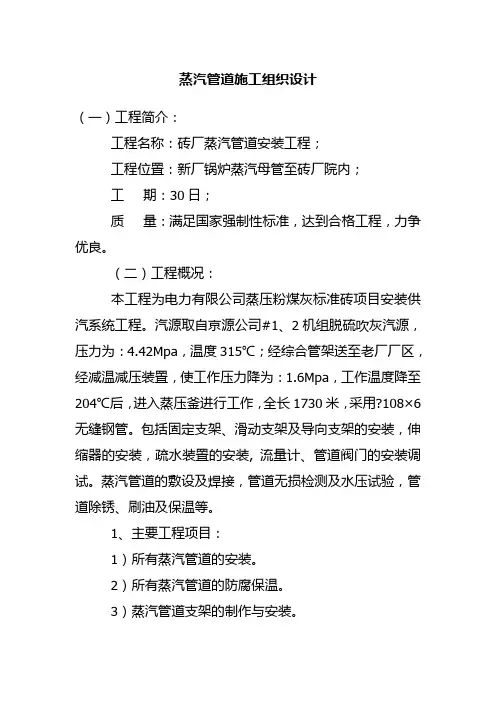 蒸汽管道施工组织设计

（一）工程简介：

工程名称：砖厂蒸汽管道安装工程；

工程位置：新厂锅炉蒸汽母管至砖厂院内；

工　期：30日；

质　量：满足国家强制性标准，达到合格工程，力争优良。

（二）工程概况：

本工程为电力有限公司蒸压粉煤灰标准砖项目安装供汽系统工程。汽源取自京源公司#1、2机组脱硫吹灰汽源，压力为：4.42Mpa，温度315℃；经综合管架送至老厂厂区，经减温减压装置，使工作压力降为：1.6Mpa，工作温度降至204℃后，进入蒸压釜进行工作，全长1730米，采用?108×6无缝钢管。包括固定支架、滑动支架及导向支架的安装，伸缩器的安装，疏水装置的安装，流量计、管道阀门的安装调试。蒸汽管道的敷设及焊接，管道无损检测及水压试验，管道除锈、刷油及保温等。

1、主要工程项目：

1）所有蒸汽管道的安装。

2）所有蒸汽管道的防腐保温。

3）蒸汽管道支架的制作与安装。